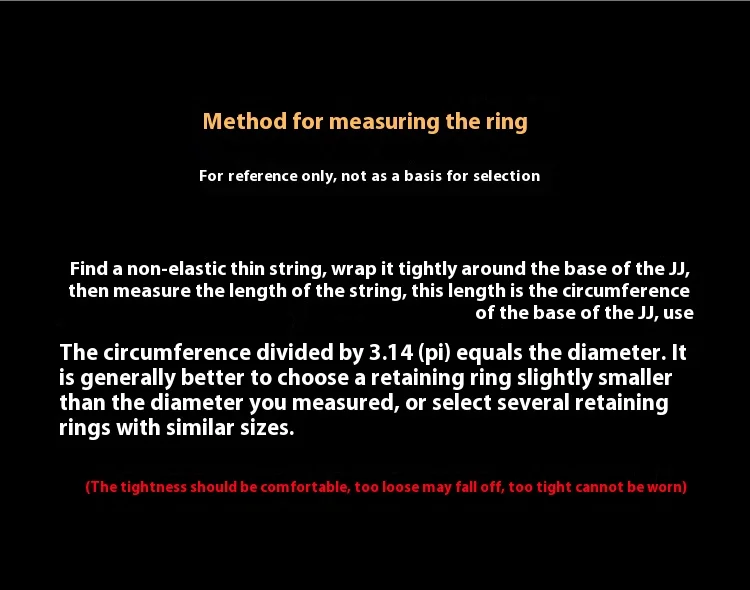 Method for measuring the ring

For reference only, not as a basis for selection

Find a non-elastic thin string, wrap it tightly around the base of the JJ, then measure the length of the string, this length is the circumference of the base of the JJ, use

The circumference divided by 3.14 (pi) equals the diameter. It is generally better to choose a retaining ring slightly smaller than the diameter you measured, or select several retaining rings with similar sizes.

(The tightness should be comfortable, too loose may fall off, too tight cannot be worn)